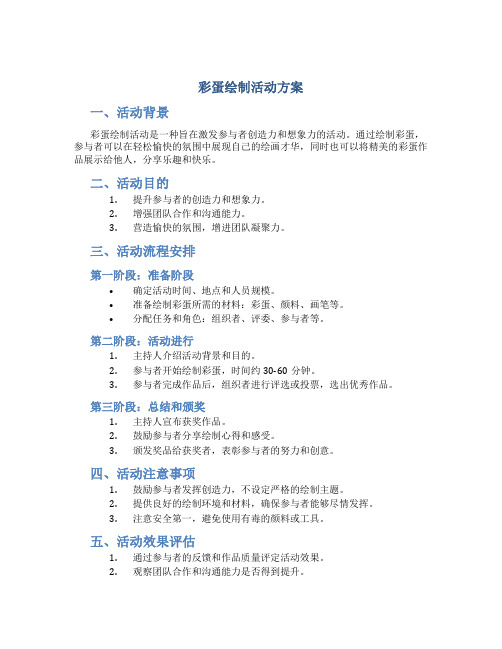 彩蛋绘制活动方案

一、活动背景

彩蛋绘制活动是一种旨在激发参与者创造力和想象力的活动。通过绘制彩蛋，参与者可以在轻松愉快的氛围中展现自己的绘画才华，同时也可以将精美的彩蛋作品展示给他人，分享乐趣和快乐。

二、活动目的

1. 提升参与者的创造力和想象力。
2. 增强团队合作和沟通能力。
3. 营造愉快的氛围，增进团队凝聚力。

三、活动流程安排

第一阶段：准备阶段

• 确定活动时间、地点和人员规模。
• 准备绘制彩蛋所需的材料：彩蛋、颜料、画笔等。
• 分配任务和角色：组织者、评委、参与者等。

第二阶段：活动进行

1. 主持人介绍活动背景和目的。
2. 参与者开始绘制彩蛋，时间约 30-60 分钟。
3. 参与者完成作品后，组织者进行评选或投票，选出优秀作品。

第三阶段：总结和颁奖

1. 主持人宣布获奖作品。
2. 鼓励参与者分享绘制心得和感受。
3. 颁发奖品给获奖者，表彰参与者的努力和创意。

四、活动注意事项

1. 鼓励参与者发挥创造力，不设定严格的绘制主题。
2. 提供良好的绘制环境和材料，确保参与者能够尽情发挥。
3. 注意安全第一，避免使用有毒的颜料或工具。

五、活动效果评估

1. 通过参与者的反馈和作品质量评定活动效果。
2. 观察团队合作和沟通能力是否得到提升。